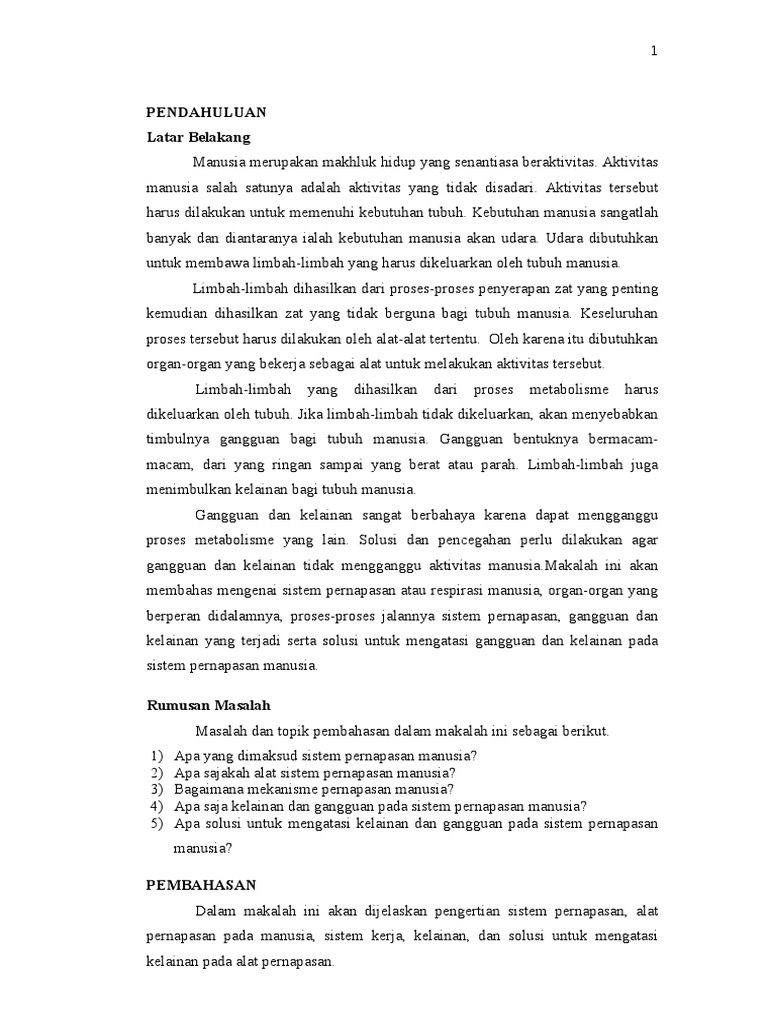 1

PENDAHULUAN

Latar Belakang

Manusia merupakan makhluk hidup yang senantiasa beraktivitas. Aktivitas manusia salah satunya adalah aktivitas yang tidak disadari. Aktivitas tersebut harus dilakukan untuk memenuhi kebutuhan tubuh. Kebutuhan manusia sangatlah banyak dan diantaranya ialah kebutuhan manusia akan udara. Udara dibutuhkan untuk membawa limbah-limbah yang harus dikeluarkan oleh tubuh manusia.

Limbah-limbah dihasilkan dari proses-proses penyerapan zat yang penting kemudian dihasilkan zat yang tidak berguna bagi tubuh manusia. Keseluruhan proses tersebut harus dilakukan oleh alat-alat tertentu. Oleh karena itu dibutuhkan organ-organ yang bekerja sebagai alat untuk melakukan aktivitas tersebut.

Limbah-limbah yang dihasilkan dari proses metabolisme harus dikeluarkan oleh tubuh. Jika limbah-limbah tidak dikeluarkan, akan menyebabkan timbulnya gangguan bagi tubuh manusia. Gangguan bentuknya bermacam-macam, dari yang ringan sampai yang berat atau parah. Limbah-limbah juga menimbulkan kelainan bagi tubuh manusia.

Gangguan dan kelainan sangat berbahaya karena dapat mengganggu proses metabolisme yang lain. Solusi dan pencegahan perlu dilakukan agar gangguan dan kelainan tidak mengganggu aktivitas manusia.Makalah ini akan membahas mengenai sistem pernapasan atau respirasi manusia, organ-organ yang berperan didalamnya, proses-proses jalannya sistem pernapasan, gangguan dan kelainan yang terjadi serta solusi untuk mengatasi gangguan dan kelainan pada sistem pernapasan manusia.

Rumusan Masalah

Masalah dan topik pembahasan dalam makalah ini sebagai berikut.

1) Apa yang dimaksud sistem pernapasan manusia?
2) Apa sajakah alat sistem pernapasan manusia?
3) Bagaimana mekanisme pernapasan manusia?
4) Apa saja kelainan dan gangguan pada sistem pernapasan manusia?
5) Apa solusi untuk mengatasi kelainan dan gangguan pada sistem pernapasan manusia?

PEMBAHASAN

Dalam makalah ini akan dijelaskan pengertian sistem pernapasan, alat pernapasan pada manusia, sistem kerja, kelainan, dan solusi untuk mengatasi kelainan pada alat pernapasan.